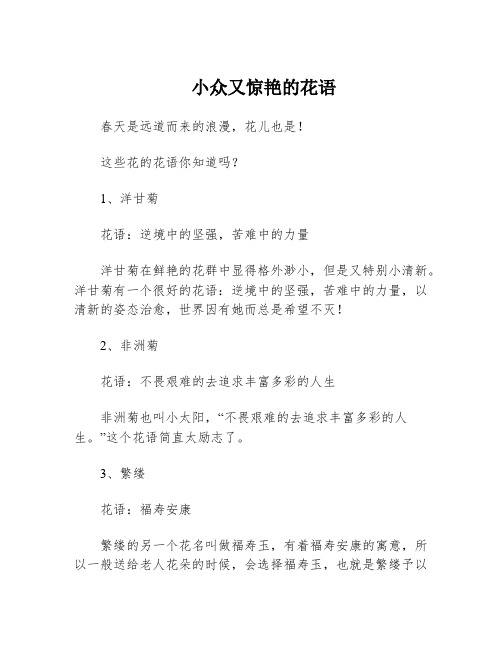 小众又惊艳的花语

春天是远道而来的浪漫，花儿也是！

这些花的花语你知道吗？

1、洋甘菊

花语：逆境中的坚强，苦难中的力量

洋甘菊在鲜艳的花群中显得格外渺小，但是又特别小清新。洋甘菊有一个很好的花语：逆境中的坚强，苦难中的力量，以清新的姿态治愈，世界因有她而总是希望不灭！

2、非洲菊

花语：不畏艰难的去追求丰富多彩的人生

非洲菊也叫小太阳，“不畏艰难的去追求丰富多彩的人生。”这个花语简直太励志了。

3、繁缕

花语：福寿安康

繁缕的另一个花名叫做福寿玉，有着福寿安康的寓意，所以一般送给老人花朵的时候，会选择福寿玉，也就是繁缕予以